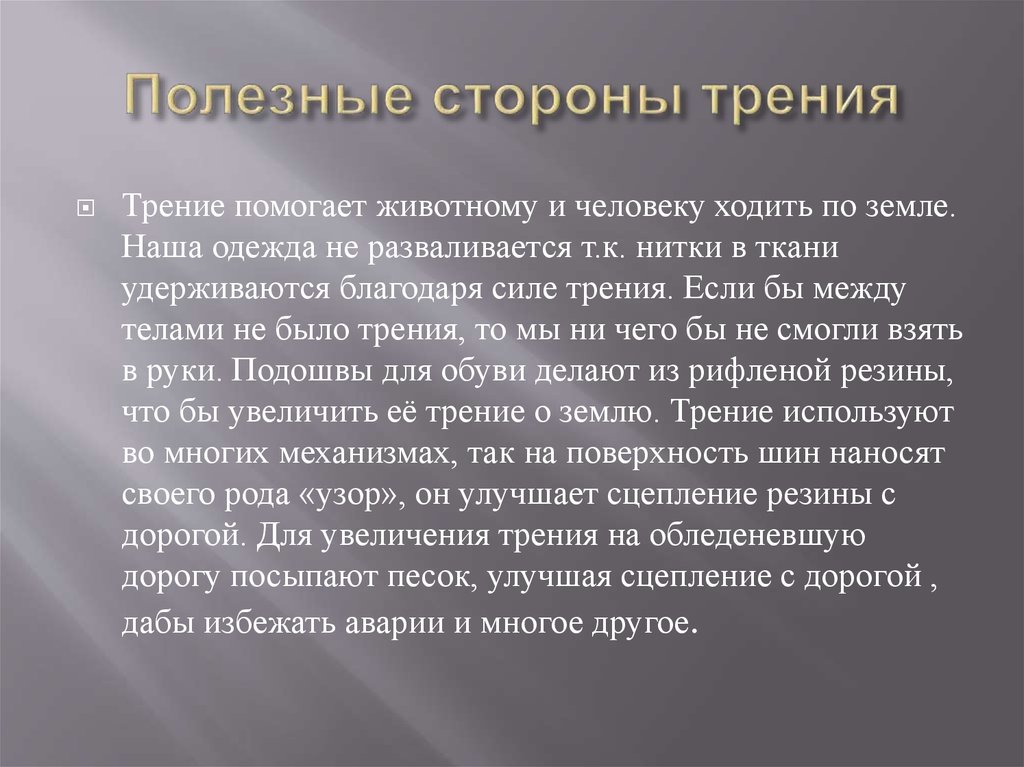 Полезные стороны трения

Трение помогает животному и человеку ходить по земле. Наша одежда не разваливается т.к. нитки в ткани удерживаются благодаря силе трения. Если бы между телами не было трения, то мы ни чего бы не смогли взять в руки. Подошвы для обуви делают из рифленой резины, что бы увеличить её трение о землю. Трение используют во многих механизмах, так на поверхность шин наносят своего рода «узор», он улучшает сцепление резины с дорогой. Для увеличения трения на обледеневшую дорогу посыпают песок, улучшая сцепление с дорогой , дабы избежать аварии и многое другое.